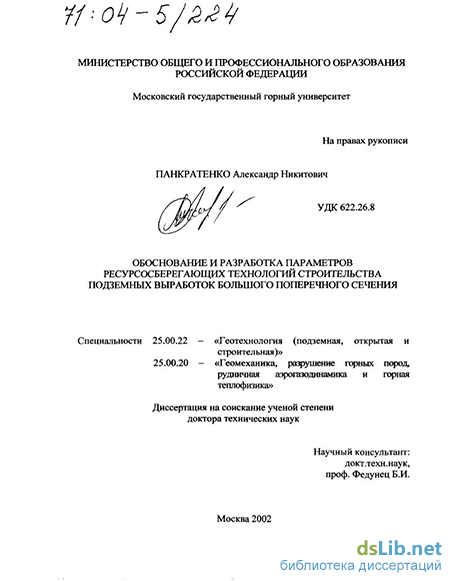 71:04-5/224

МИНИСТЕРСТВО ОБЩЕГО И ПРОФЕССИОНАЛЬНОГО ОБРАЗОВАНИЯ РОССИЙСКОЙ ФЕДЕРАЦИИ

Московский государственный горный университет

На правах рукописи

ПАНКРАТЕНКО Александр Никитович

УДК 622.26.8

ОБОСНОВАНИЕ И РАЗРАБОТКА ПАРАМЕТРОВ РЕСУРСОСБЕРЕГАЮЩИХ ТЕХНОЛОГИЙ СТРОИТЕЛЬСТВА ПОДЗЕМНЫХ ВЫРАБОТОК БОЛЬШОГО ПОПЕРЕЧНОГО СЕЧЕНИЯ

Специальности 25.00.22 – «Геотехнология (подземная, открытая и строительная)»
25.00.20 – «Геомеханика, разрушение горных пород, рудничная аэрогазодинамика и горная теплофизика»

Диссертация на соискание ученой степени доктора технических наук

Научный консультант:
докт.техн.наук,
проф. Федунец Б.И.

Москва 2002

dsLib.net
библиотека диссертаций